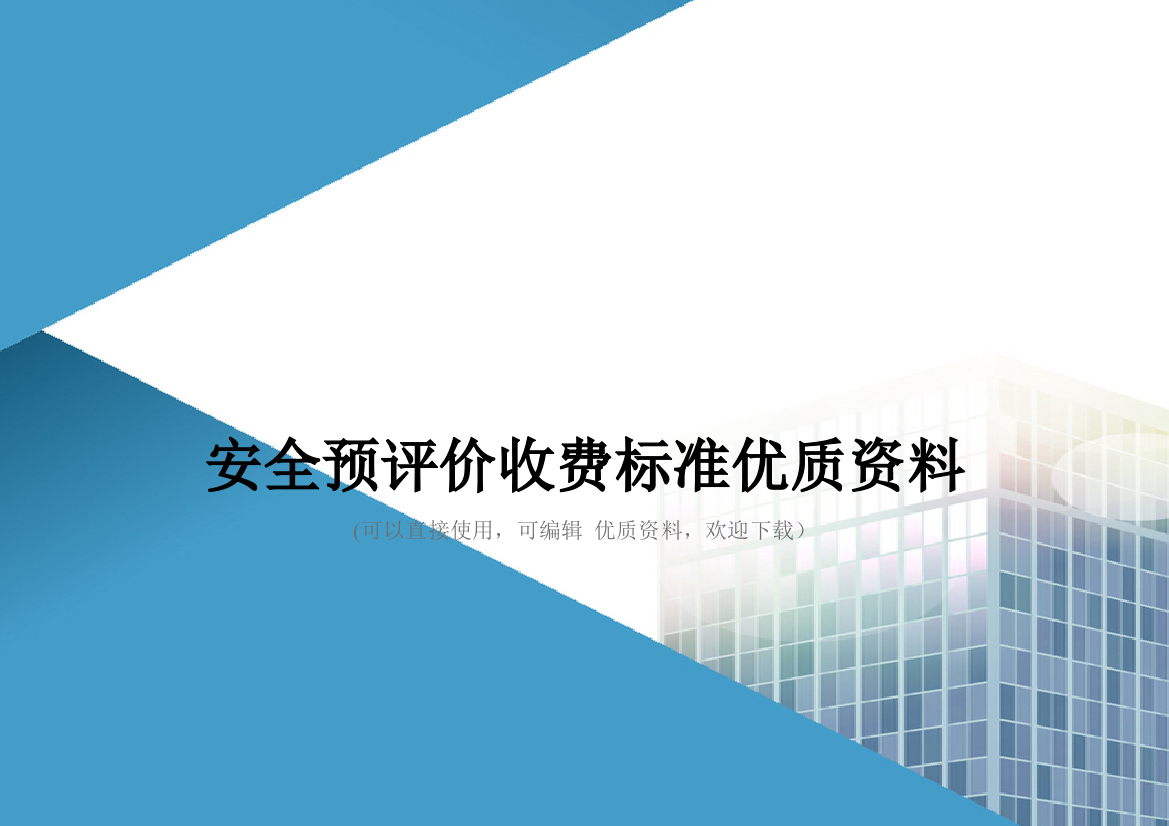 安全预评价收费标准优质资料

(可以直接使用，可编辑 优质资料，欢迎下载）